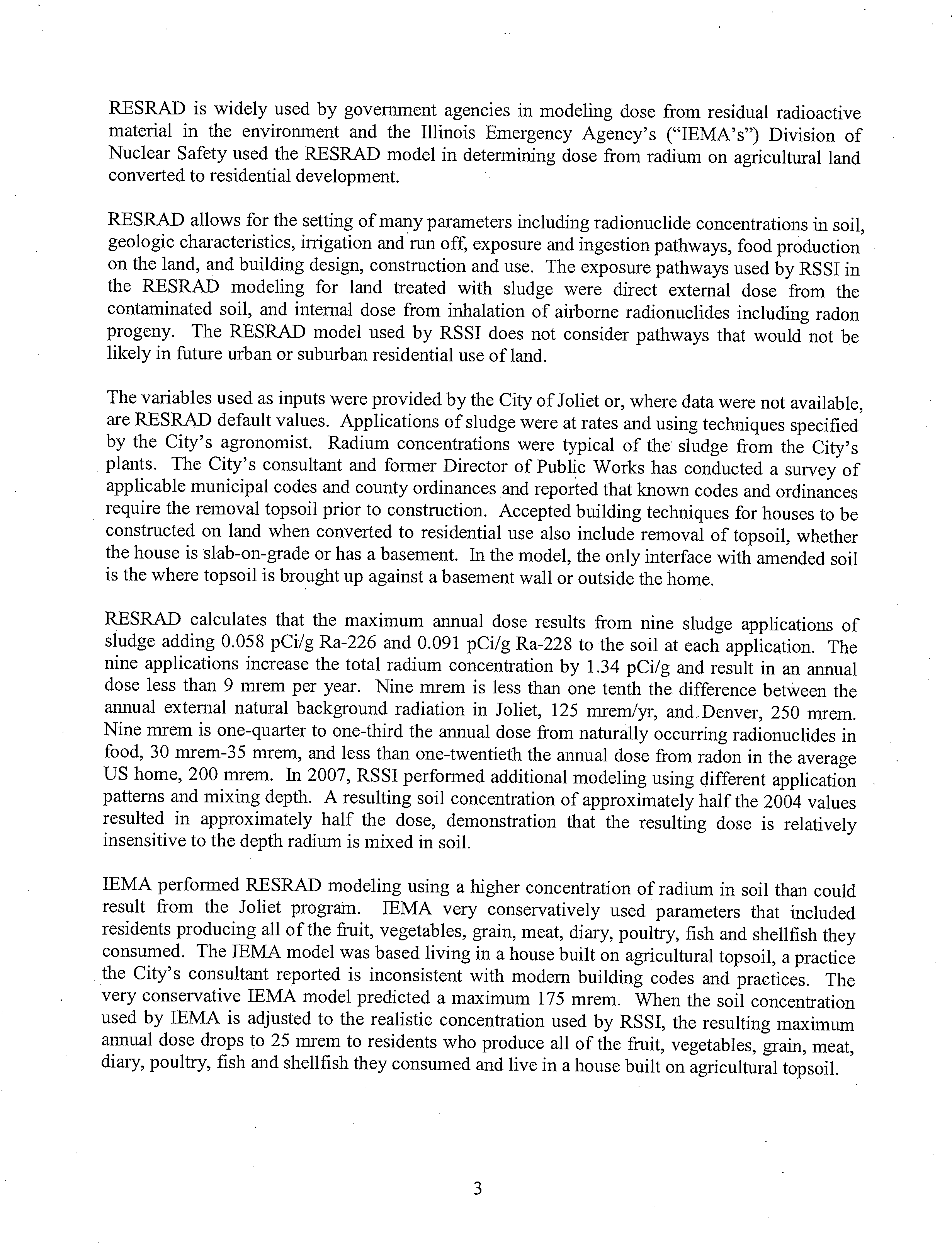 RESRAD is widely used by government agencies in modeling dose from residual radioactive material in the environment and the Illinois Emergency Agency's ("IEMA's") Division of Nuclear Safety used the RESRAD model in determining dose from radium on agricultural land converted to residential development.

RESRAD allows for the setting of many parameters including radionuclide concentrations in soil, geologic characteristics, irrigation and run off, exposure and ingestion pathways, food production on the land, and building design, construction and use. The exposure pathways used by RSSI in the RESRAD modeling for land treated with sludge were direct external dose from the contaminated soil, and internal dose from inhalation of airborne radionuclides including radon progeny. The RESRAD model used by RSSI does not consider pathways that would not be likely in future urban or suburban residential use of land.

The variables used as inputs were provided by the City of Joliet or, where data were not available, are RESRAD default values. Applications of sludge were at rates and using techniques specified by the City's agronomist. Radium concentrations were typical of the sludge from the City's plants. The City's consultant and former Director of Public Works has conducted a survey of applicable municipal codes and county ordinances and reported that known codes and ordinances require the removal topsoil prior to construction. Accepted building techniques for houses to be constructed on land when converted to residential use also include removal of topsoil, whether the house is slab-on-grade or has a basement. In the model, the only interface with amended soil is the where topsoil is brought up against a basement wall or outside the home.

RESRAD calculates that the maximum annual dose results from nine sludge applications of sludge adding 0.058 pCi/g Ra-226 and 0.091 pCi/g Ra-228 to the soil at each application. The nine applications increase the total radium concentration by 1.34 pCi/g and result in an annual dose less than 9 mrem per year. Nine mrem is less than one tenth the difference between the annual external natural background radiation in Joliet, 125 mrem/yr, and Denver, 250 mrem. Nine mrem is one-quarter to one-third the annual dose from naturally occurring radionuclides in food, 30 mrem-35 mrem, and less than one-twentieth the annual dose from radon in the average US home, 200 mrem. In 2007, RSSI performed additional modeling using different application patterns and mixing depth. A resulting soil concentration of approximately half the 2004 values resulted in approximately half the dose, demonstration that the resulting dose is relatively insensitive to the depth radium is mixed in soil.

IEMA performed RESRAD modeling using a higher concentration of radium in soil than could result from the Joliet program. IEMA very conservatively used parameters that included residents producing all of the fruit, vegetables, grain, meat, diary, poultry, fish and shellfish they consumed. The IEMA model was based living in a house built on agricultural topsoil, a practice the City's consultant reported is inconsistent with modern building codes and practices. The very conservative IEMA model predicted a maximum 175 mrem. When the soil concentration used by IEMA is adjusted to the realistic concentration used by RSSI, the resulting maximum annual dose drops to 25 mrem to residents who produce all of the fruit, vegetables, grain, meat, diary, poultry, fish and shellfish they consumed and live in a house built on agricultural topsoil.

3